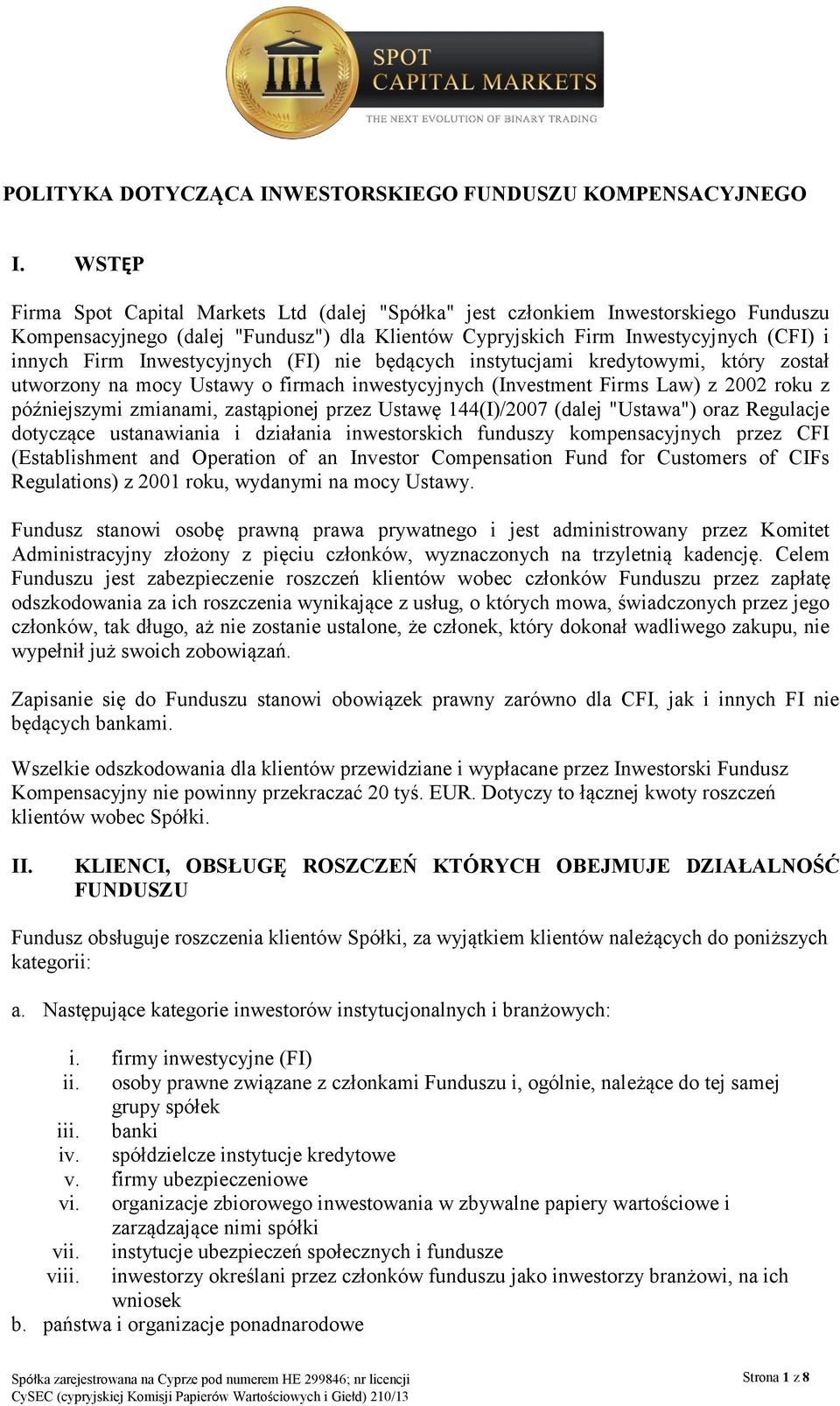 SPOT
CAPITAL MARKETS
THE NEXT EVOLUTION OF BINARY TRADING

POLITYKA DOTYCZĄCA INWESTORSKIEGO FUNDUSZU KOMPENSACYJNEGO

I. WSTĘP

Firma Spot Capital Markets Ltd (dalej "Spółka" jest członkiem Inwestorskiego Funduszu Kompensacyjnego (dalej "Fundusz") dla Klientów Cypryjskich Firm Inwestycyjnych (CFI) i innych Firm Inwestycyjnych (FI) nie będących instytucjami kredytowymi, który został utworzony na mocy Ustawy o firmach inwestycyjnych (Investment Firms Law) z 2002 roku z późniejszymi zmianami, zastąpionej przez Ustawę 144(I)/2007 (dalej "Ustawa") oraz Regulacje dotyczące ustanawiania i działania inwestorskich funduszy kompensacyjnych przez CFI (Establishment and Operation of an Investor Compensation Fund for Customers of CIFs Regulations) z 2001 roku, wydanymi na mocy Ustawy.

Fundusz stanowi osobę prawną prawa prywatnego i jest administrowany przez Komitet Administracyjny złożony z pięciu członków, wyznaczonych na trzyletnią kadencję. Celem Funduszu jest zabezpieczenie roszczeń klientów wobec członków Funduszu przez zapłatę odszkodowania za ich roszczenia wynikające z usług, o których mowa, świadczonych przez jego członków, tak długo, aż nie zostanie ustalone, że członek, który dokonał wadliwego zakupu, nie wypełnił już swoich zobowiązań.

Zapisanie się do Funduszu stanowi obowiązek prawny zarówno dla CFI, jak i innych FI nie będących bankami.

Wszelkie odszkodowania dla klientów przewidziane i wypłacane przez Inwestorski Fundusz Kompensacyjny nie powinny przekraczać 20 tyś. EUR. Dotyczy to łącznej kwoty roszczeń klientów wobec Spółki.

II. KLIENCI, OBSŁUGĘ ROSZCZEŃ KTÓRYCH OBEJMUJE DZIAŁALNOŚĆ FUNDUSZU

Fundusz obsługuje roszczenia klientów Spółki, za wyjątkiem klientów należących do poniższych kategorii:

a. Następujące kategorie inwestorów instytucjonalnych i branżowych:

i. firmy inwestycyjne (FI)
ii. osoby prawne związane z członkami Funduszu i, ogólnie, należące do tej samej grupy spółek
iii. banki
iv. spółdzielcze instytucje kredytowe
v. firmy ubezpieczeniowe
vi. organizacje zbiorowego inwestowania w zbywalne papiery wartościowe i zarządzające nimi spółki
vii. instytucje ubezpieczeń społecznych i fundusze
viii. inwestorzy określani przez członków funduszu jako inwestorzy branżowi, na ich wniosek
b. państwa i organizacje ponadnarodowe

Spółka zarejestrowana na Cyprze pod numerem HE 299846; nr licencji CySEC (cypryjskiej Komisji Papierów Wartościowych i Giełd) 210/13

Strona 1 z 8